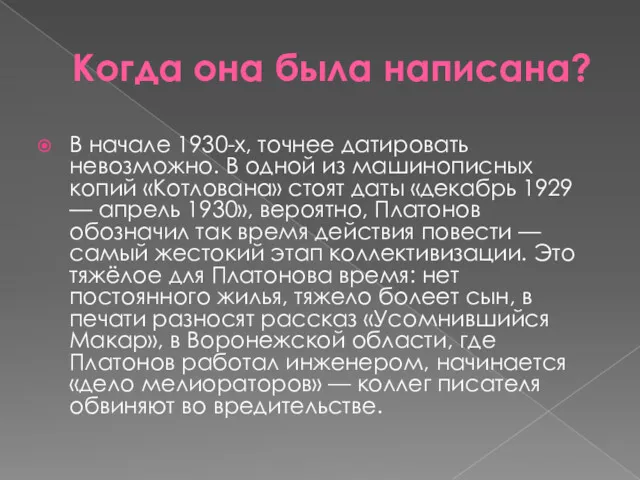 Когда она была написана?

В начале 1930-х, точнее датировать невозможно. В одной из машинописных копий «Котлована» стоят даты «декабрь 1929 — апрель 1930», вероятно, Платонов обозначил так время действия повести — самый жестокий этап коллективизации. Это тяжёлое для Платонова время: нет постоянного жилья, тяжело болеет сын, в печати разносят рассказ «Усомнившийся Макар», в Воронежской области, где Платонов работал инженером, начинается «дело мелиораторов» — коллег писателя обвиняют во вредительстве.